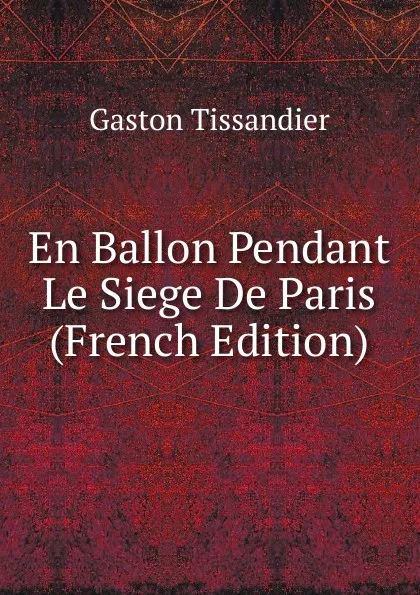 Gaston Tissandier

En Ballon Pendant Le Siege De Paris (French Edition)